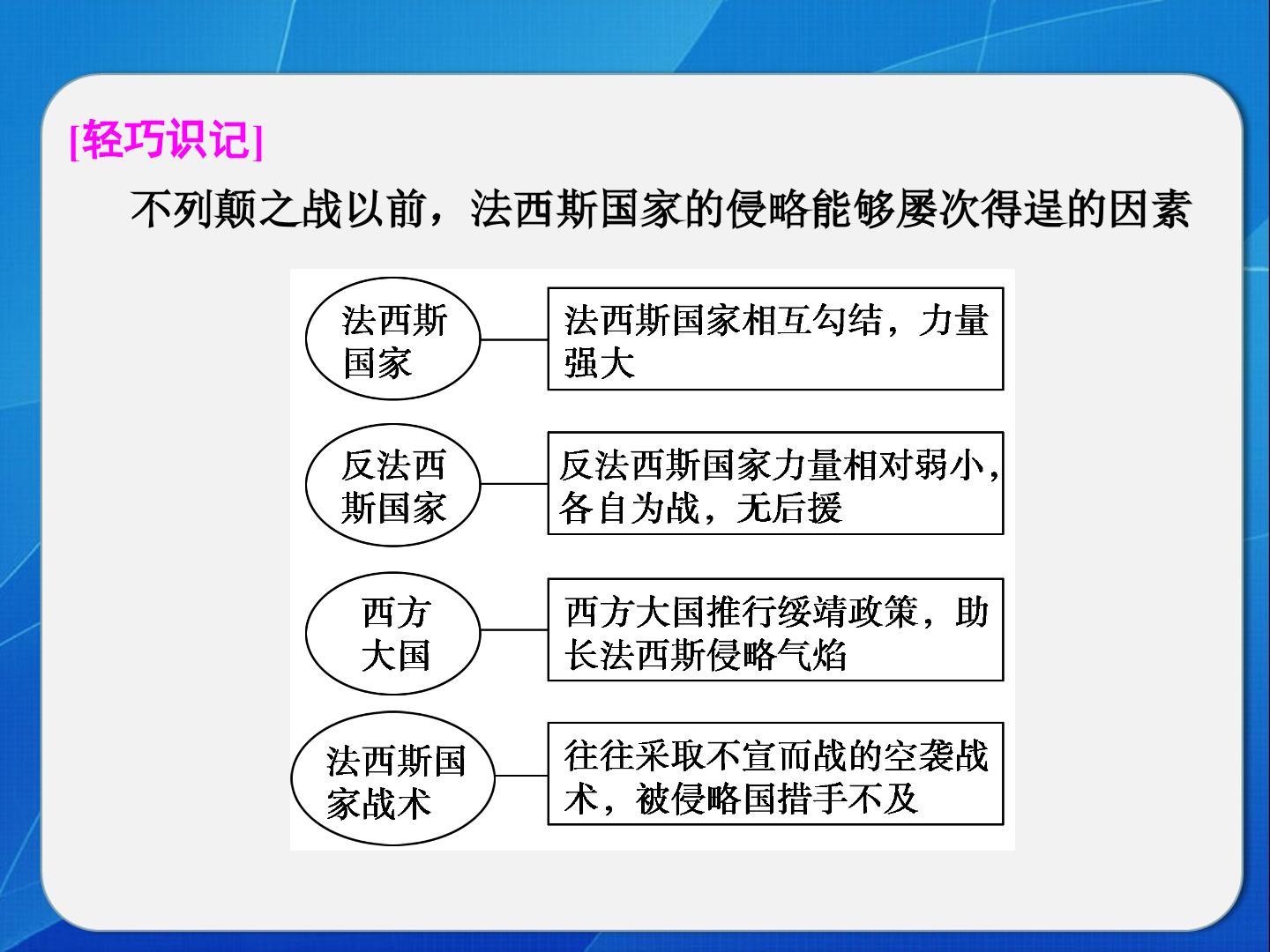 [轻巧识记]

不列颠之战以前，法西斯国家的侵略能够屡次得逞的因素

法西斯国家

法西斯国家相互勾结，力量强大

反法西斯国家

反法西斯国家力量相对弱小，各自为战，无后援

西方大国

西方大国推行绥靖政策，助长法西斯侵略气焰

法西斯国家战术

往往采取不宣而战的空袭战术，被侵略国措手不及